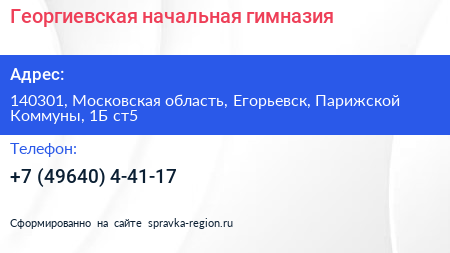 Георгиевская начальная гимназия

Адрес:

140301, Московская область, Егорьевск, Парижской Коммуны, 1Б ст5

Телефон:

+7 (49640) 4-41-17

Сформированно на сайте spravka-region.ru